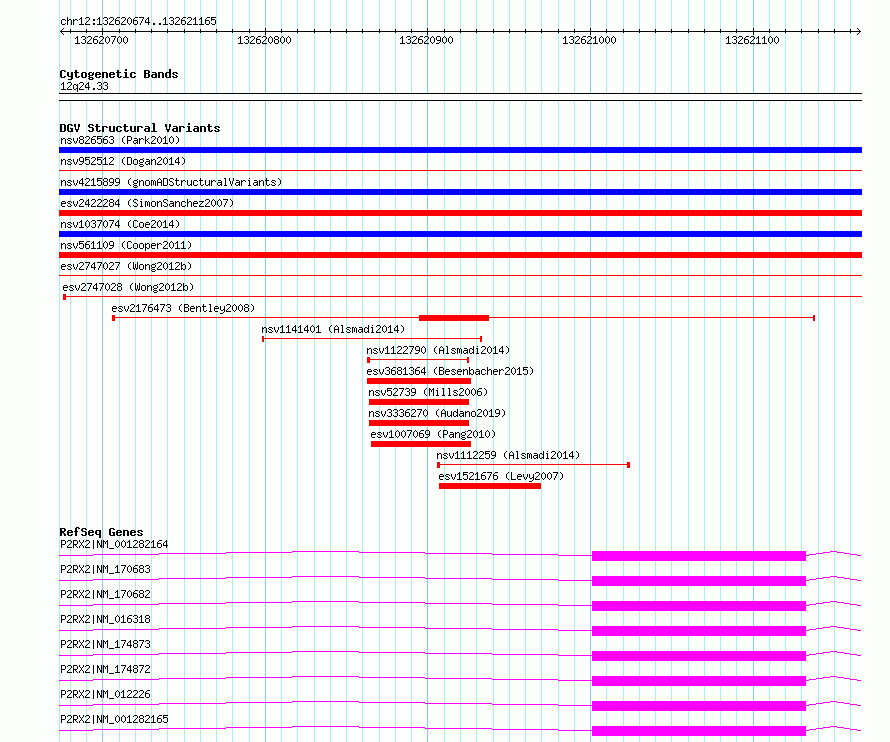 chr12:132620674..132621165
132620700 132620800 132620900 132621000 132621100

Cytogenetic Bands
12q24.33

DGV Structural Variants
nsv826563 (Park2010)
nsv952512 (Dogan2014)
nsv4215899 (gnomADStructuralVariants)
esv2422284 (SimonSanchez2007)
nsv1037074 (Coe2014)
nsv561109 (Cooper2011)
esv2747027 (Wong2012b)
esv2747028 (Wong2012b)
esv2176473 (Bentley2008)
nsv1141401 (Alsmadi2014)
nsv1122790 (Alsmadi2014)
esv3681364 (Besenbacher2015)
nsv52739 (Mills2006)
nsv3336270 (Audano2019)
esv1007069 (Pang2010)
nsv1112259 (Alsmadi2014)
esv1521676 (Levy2007)

RefSeq Genes
P2RX2|NM_001282164
P2RX2|NM_170683
P2RX2|NM_170682
P2RX2|NM_016318
P2RX2|NM_174873
P2RX2|NM_174872
P2RX2|NM_012226
P2RX2|NM_001282165